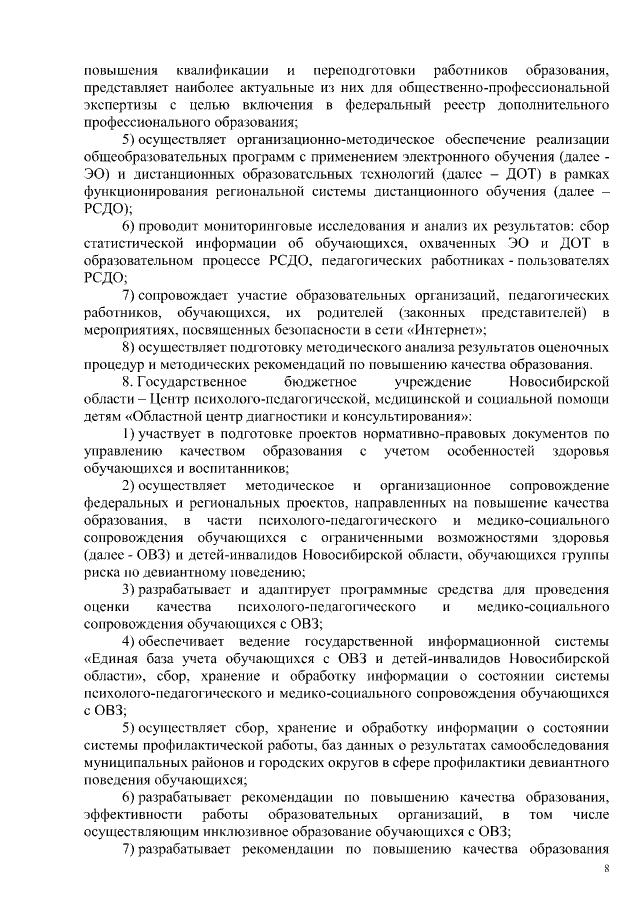 повышения квалификации и переподготовки работников образования, представляет наиболее актуальные из них для общественно-профессиональной экспертизы с целью включения в федеральный реестр дополнительного профессионального образования;

5) осуществляет организационно-методическое обеспечение реализации общеобразовательных программ с применением электронного обучения (далее - ЭО) и дистанционных образовательных технологий (далее – ДОТ) в рамках функционирования региональной системы дистанционного обучения (далее – РСДО);

6) проводит мониторинговые исследования и анализ их результатов: сбор статистической информации об обучающихся, охваченных ЭО и ДОТ в образовательном процессе РСДО, педагогических работниках - пользователях РСДО;

7) сопровождает участие образовательных организаций, педагогических работников, обучающихся, их родителей (законных представителей) в мероприятиях, посвященных безопасности в сети «Интернет»;

8) осуществляет подготовку методического анализа результатов оценочных процедур и методических рекомендаций по повышению качества образования.

8. Государственное бюджетное учреждение Новосибирской области – Центр психолого-педагогической, медицинской и социальной помощи детям «Областной центр диагностики и консультирования»:

1) участвует в подготовке проектов нормативно-правовых документов по управлению качеством образования с учетом особенностей здоровья обучающихся и воспитанников;

2) осуществляет методическое и организационное сопровождение федеральных и региональных проектов, направленных на повышение качества образования, в части психолого-педагогического и медико-социального сопровождения обучающихся с ограниченными возможностями здоровья (далее - ОВЗ) и детей-инвалидов Новосибирской области, обучающихся группы риска по девиантному поведению;

3) разрабатывает и адаптирует программные средства для проведения оценки качества психолого-педагогического и медико-социального сопровождения обучающихся с ОВЗ;

4) обеспечивает ведение государственной информационной системы «Единая база учета обучающихся с ОВЗ и детей-инвалидов Новосибирской области», сбор, хранение и обработку информации о состоянии системы психолого-педагогического и медико-социального сопровождения обучающихся с ОВЗ;

5) осуществляет сбор, хранение и обработку информации о состоянии системы профилактической работы, баз данных о результатах самообследования муниципальных районов и городских округов в сфере профилактики девиантного поведения обучающихся;

6) разрабатывает рекомендации по повышению качества образования, эффективности работы образовательных организаций, в том числе осуществляющим инклюзивное образование обучающихся с ОВЗ;

7) разрабатывает рекомендации по повышению качества образования

8